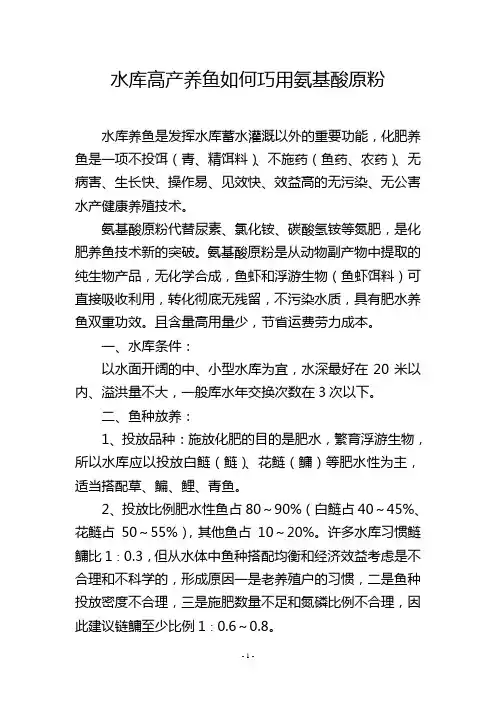 水库高产养鱼如何巧用氨基酸原粉

水库养鱼是发挥水库蓄水灌溉以外的重要功能，化肥养鱼是一项不投饵（青、精饵料）、不施药（鱼药、农药）、无病害、生长快、操作易、见效快、效益高的无污染、无公害水产健康养殖技术。

氨基酸原粉代替尿素、氯化铵、碳酸氢铵等氮肥，是化肥养鱼技术新的突破。氨基酸原粉是从动物副产物中提取的纯生物产品，无化学合成，鱼虾和浮游生物（鱼虾饵料）可直接吸收利用，转化彻底无残留，不污染水质，具有肥水养鱼双重功效。且含量高用量少，节省运费劳力成本。

一、水库条件：

以水面开阔的中、小型水库为宜，水深最好在 20 米以内、溢洪量不大，一般库水年交换次数在 3 次以下。

二、鱼种放养：

1、投放品种：施放化肥的目的是肥水，繁育浮游生物，所以水库应以投放白鲢（鲢）、花鲢（鳙）等肥水性为主，适当搭配草、鳊、鲤、青鱼。

2、投放比例肥水性鱼占 80～90%（白鲢占 40～45%、花鲢占 50～55%），其他鱼占 10～20%。许多水库习惯鲢鳙比 1：0.3，但从水体中鱼种搭配均衡和经济效益考虑是不合理和不科学的，形成原因一是老养殖户的习惯，二是鱼种投放密度不合理，三是施肥数量不足和氮磷比例不合理，因此建议链鳙至少比例 1：0.6～0.8。

-1-